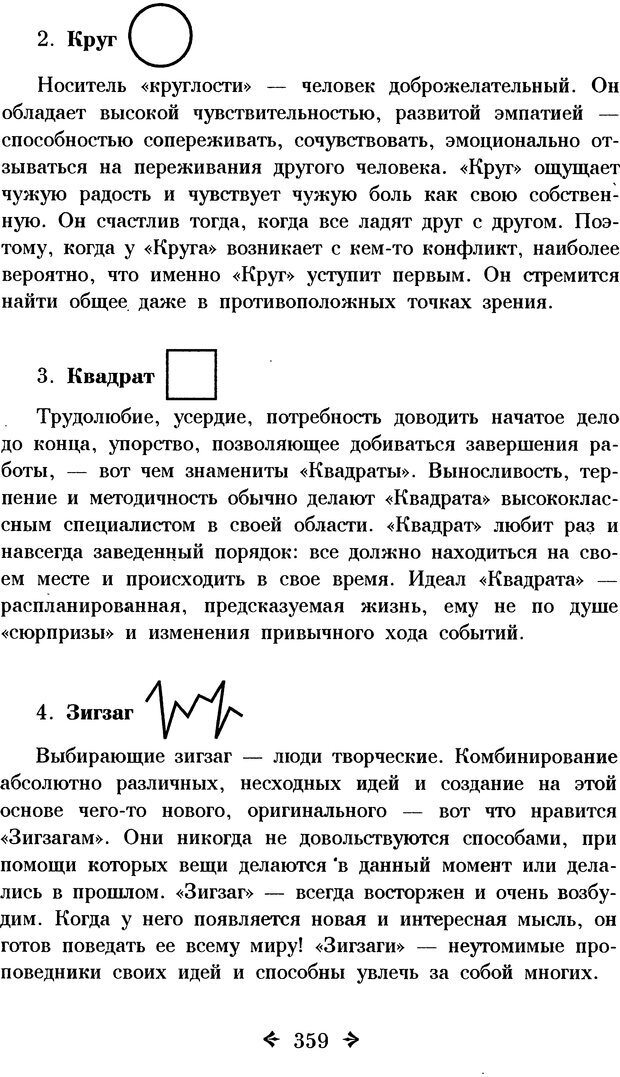 2. **Круг**

Носитель «круглости» — человек доброжелательный. Он обладает высокой чувствительностью, развитой эмпатией — способностью сопереживать, сочувствовать, эмоционально отзываться на переживания другого человека. «Круг» ощущает чужую радость и чувствует чужую боль как свою собственную. Он счастлив тогда, когда все ладят друг с другом. Поэтому, когда у «Круга» возникает с кем-то конфликт, наиболее вероятно, что именно «Круг» уступит первым. Он стремится найти общее даже в противоположных точках зрения.

3. **Квадрат**

Трудолюбие, усердие, потребность доводить начатое дело до конца, упорство, позволяющее добиваться завершения работы, — вот чем знамениты «Квадраты». Выносливость, терпение и методичность обычно делают «Квадрата» высококлассным специалистом в своей области. «Квадрат» любит раз и навсегда заведенный порядок: все должно находиться на своем месте и происходить в свое время. Идеал «Квадрата» — распланированная, предсказуемая жизнь, ему не по душе «сюрпризы» и изменения привычного хода событий.

4. **Зигзаг**

Выбирающие зигзаг — люди творческие. Комбинирование абсолютно различных, несходных идей и создание на этой основе чего-то нового, оригинального — вот что нравится «Зигзагам». Они никогда не довольствуются способами, при помощи которых вещи делаются в данный момент или делались в прошлом. «Зигзаг» — всегда восторжен и очень возбудим. Когда у него появляется новая и интересная мысль, он готов поведать ее всему миру! «Зигзаги» — неутомимые проповедники своих идей и способны увлечь за собой многих.

359